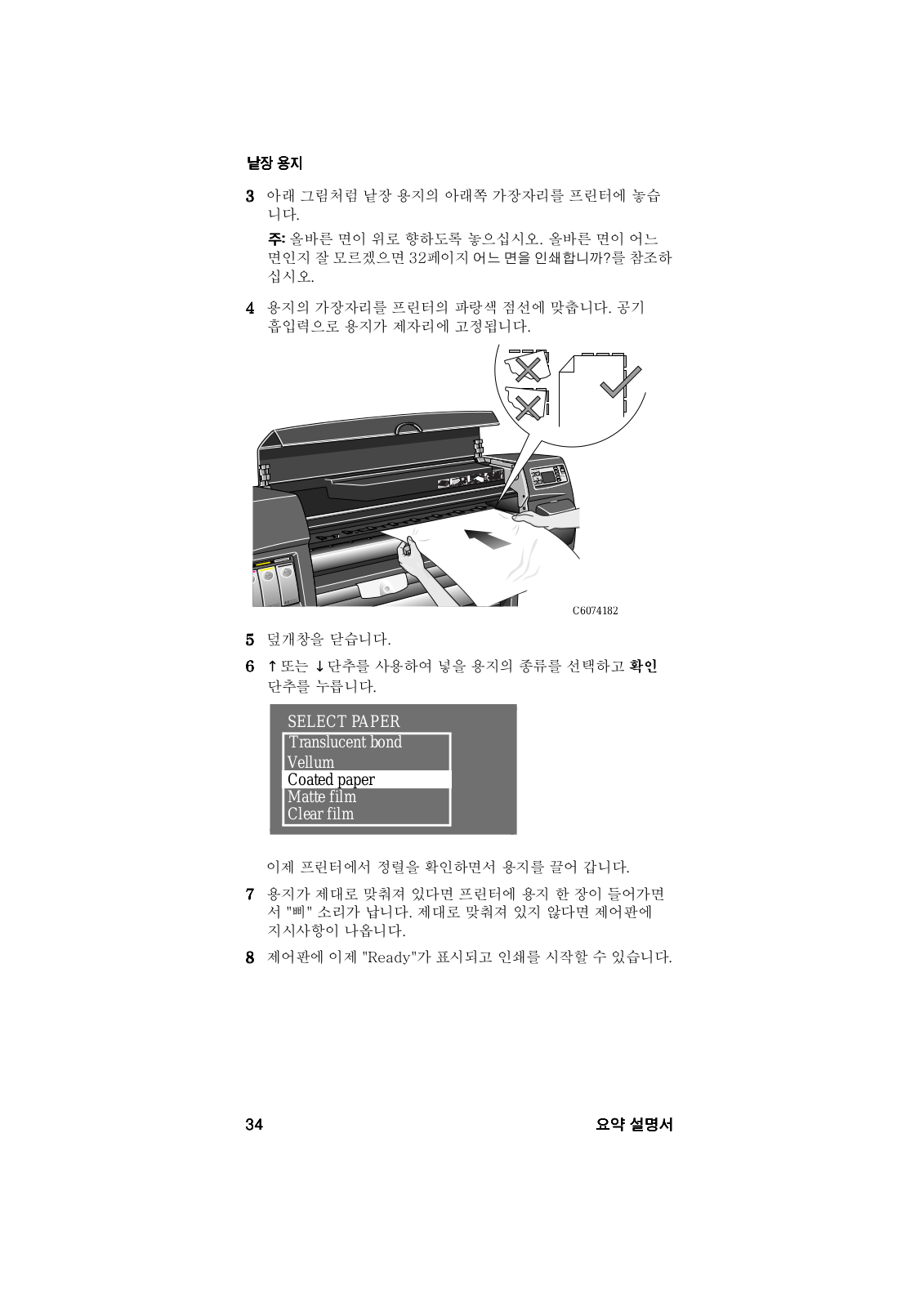 낱장 용지

3 아래 그림처럼 낱장 용지의 아래쪽 가장자리를 프린터에 놓습니다.

주: 올바른 면이 위로 향하도록 놓으십시오. 올바른 면이 어느 면인지 잘 모르겠으면 32페이지 어느 면을 인쇄합니까?를 참조하십시오.

4 용지의 가장자리를 프린터의 파랑색 점선에 맞춥니다. 공기 흡입력으로 용지가 제자리에 고정됩니다.

C6074182

5 덮개창을 닫습니다.

6 ↑ 또는 ↓ 단추를 사용하여 넣을 용지의 종류를 선택하고 확인 단추를 누릅니다.

SELECT PAPER
Translucent bond
Vellum
Coated paper
Matte film
Clear film

이제 프린터에서 정렬을 확인하면서 용지를 끌어 갑니다.

7 용지가 제대로 맞춰져 있다면 프린터에 용지 한 장이 들어가면서 "삐" 소리가 납니다. 제대로 맞춰져 있지 않다면 제어판에 지시사항이 나옵니다.

8 제어판에 이제 "Ready"가 표시되고 인쇄를 시작할 수 있습니다.

34 요약 설명서